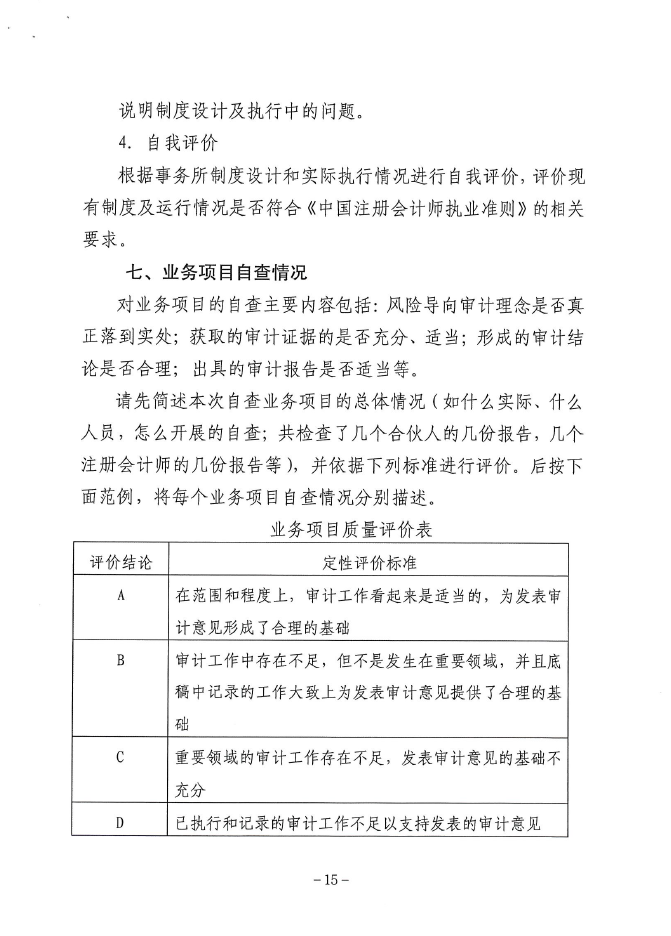 说明制度设计及执行中的问题。

4. 自我评价

根据事务所制度设计和实际执行情况进行自我评价，评价现有制度及运行情况是否符合《中国注册会计师执业准则》的相关要求。

七、业务项目自查情况

对业务项目的自查主要内容包括：风险导向审计理念是否真正落到实处；获取的审计证据的是否充分、适当；形成的审计结论是否合理；出具的审计报告是否适当等。

请先简述本次自查业务项目的总体情况（如什么实际、什么人员，怎么开展的自查；共检查了几个合伙人的几份报告，几个注册会计师的几份报告等），并依据下列标准进行评价。后按下面范例，将每个业务项目自查情况分别描述。

业务项目质量评价表

| 评价结论 | 定性评价标准 |
|---|---|
| A | 在范围和程度上，审计工作看起来是适当的，为发表审计意见形成了合理的基础 |
| B | 审计工作中存在不足，但不是发生在重要领域，并且底稿中记录的工作大致上为发表审计意见提供了合理的基础 |
| C | 重要领域的审计工作存在不足，发表审计意见的基础不充分 |
| D | 已执行和记录的审计工作不足以支持发表的审计意见 |

－15－